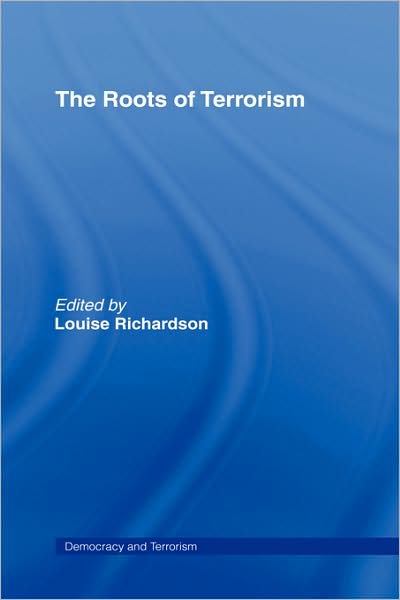 The Roots of Terrorism

Edited by
Louise Richardson

Democracy and Terrorism